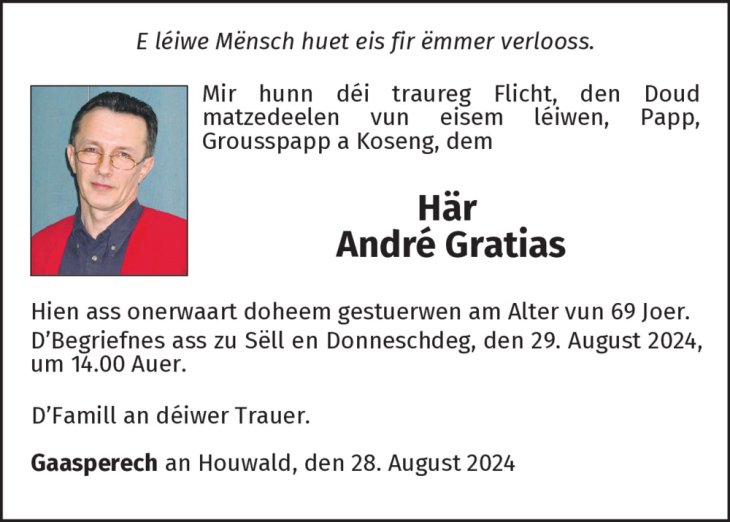 E léiwe Mënsch huet eis fir ëmmer verlooss.

Mir hunn déi traureg Flicht, den Doud matzedeelen vun eisem léiwen, Papp, Grousspapp a Koseng, dem

Här
André Gratias

Hien ass onerwaart doheem gestuerwen am Alter vun 69 Joer.
D'Begriefnes ass zu Sëll en Donneschdeg, den 29. August 2024, um 14.00 Auer.

D'Famill an déiwer Trauer.

Gaasperech an Houwald, den 28. August 2024